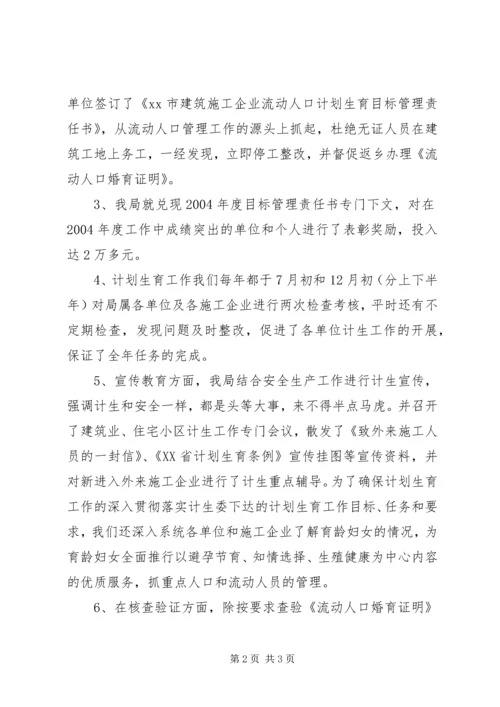 单位签订了《xx 市建筑施工企业流动人口计划生育目标管理责任书》，从流动人口管理工作的源头上抓起，杜绝无证人员在建筑工地上务工，一经发现，立即停工整改，并督促返乡办理《流动人口婚育证明》。

3、我局就兑现 2004 年度目标管理责任书专门下文，对在 2004 年度工作中成绩突出的单位和个人进行了表彰奖励，投入达 2 万多元。

4、计划生育工作我们每年都于 7 月初和 12 月初（分上下半年）对局属各单位及各施工企业进行两次检查考核，平时还有不定期检查，发现问题及时整改，促进了各单位计生工作的开展，保证了全年任务的完成。

5、宣传教育方面，我局结合安全生产工作进行计生宣传，强调计生和安全一样，都是头等大事，来不得半点马虎。并召开了建筑业、住宅小区计生工作专门会议，散发了《致外来施工人员的一封信》、《XX 省计划生育条例》宣传挂图等宣传资料，并对新进入外来施工企业进行了计生重点辅导。为了确保计划生育工作的深入贯彻落实计生委下达的计划生育工作目标、任务和要求，我们还深入系统各单位和施工企业了解育龄妇女的情况，为育龄妇女全面推行以避孕节育、知情选择、生殖健康为中心内容的优质服务，抓重点人口和流动人员的管理。

6、在核查验证方面，除按要求查验《流动人口婚育证明》

第 2 页 共 3 页